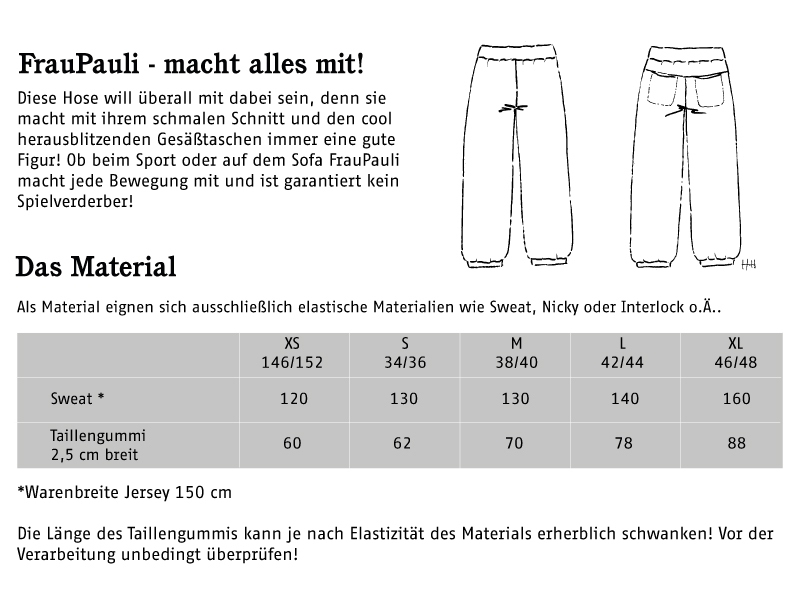 FrauPauli - macht alles mit!

Diese Hose will überall mit dabei sein, denn sie macht mit ihrem schmalen Schnitt und den cool herausblitzenden Gesäßtaschen immer eine gute Figur! Ob beim Sport oder auf dem Sofa FrauPauli macht jede Bewegung mit und ist garantiert kein Spielverderber!

Das Material

Als Material eignen sich ausschließlich elastische Materialien wie Sweat, Nicky oder Interlock o.Ä..

| | XS 146/152 | S 34/36 | M 38/40 | L 42/44 | XL 46/48 |
|---|---|---|---|---|---|
| Sweat * | 120 | 130 | 130 | 140 | 160 |
| Taillengummi 2,5 cm breit | 60 | 62 | 70 | 78 | 88 |

*Warenbreite Jersey 150 cm

Die Länge des Taillengummis kann je nach Elastizität des Materials erherblich schwanken! Vor der Verarbeitung unbedingt überprüfen!